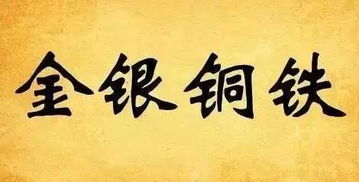 金银铜铁